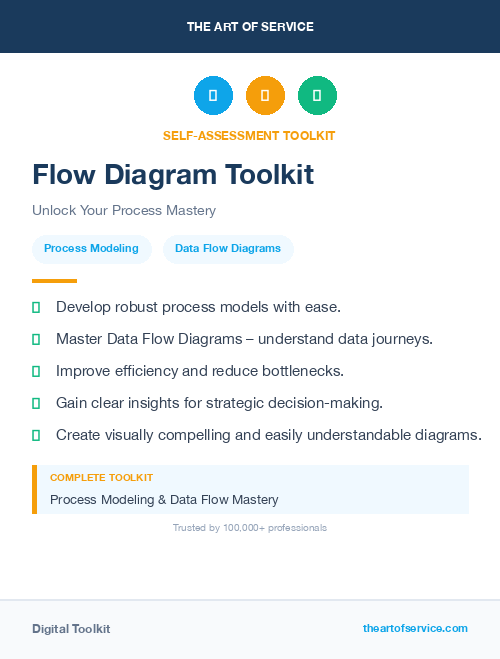 THE ART OF SERVICE

SELF-ASSESSMENT TOOLKIT

Flow Diagram Toolkit

Unlock Your Process Mastery

Process Modeling

Data Flow Diagrams

Develop robust process models with ease.

Master Data Flow Diagrams – understand data journeys.

Improve efficiency and reduce bottlenecks.

Gain clear insights for strategic decision-making.

Create visually compelling and easily understandable diagrams.

COMPLETE TOOLKIT

Process Modeling & Data Flow Mastery

Trusted by 100,000+ professionals

Digital Toolkit

theartofservice.com